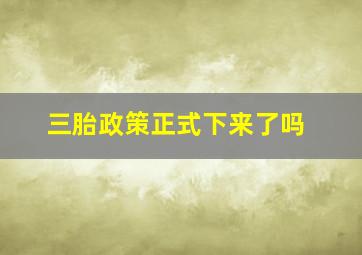 三胎政策正式下来了吗